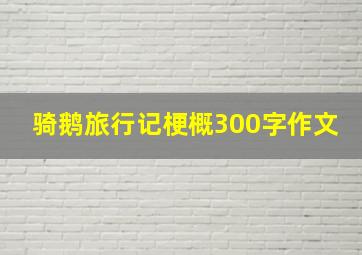 骑鹅旅行记梗概300字作文